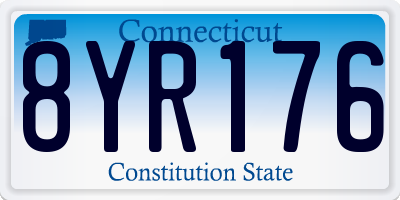 Connecticut
8YR176
Constitution State